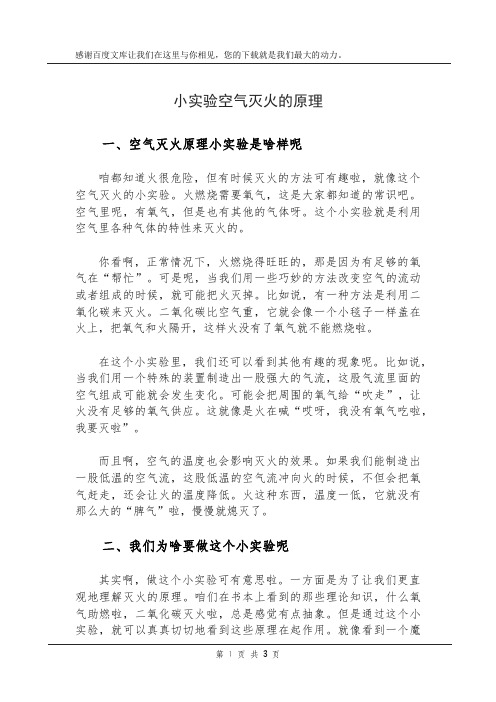 感谢百度文库让我们在这里与你相见，您的下载就是我们最大的动力。

小实验空气灭火的原理

一、空气灭火原理小实验是啥样呢

咱都知道火很危险，但有时候灭火的方法可有趣啦，就像这个空气灭火的小实验。火燃烧需要氧气，这是大家都知道的常识吧。空气里呢，有氧气，但是也有其他的气体呀。这个小实验就是利用空气里各种气体的特性来灭火的。

你看啊，正常情况下，火燃烧得旺旺的，那是因为有足够的氧气在“帮忙”。可是呢，当我们用一些巧妙的方法改变空气的流动或者组成的时候，就可能把火灭掉。比如说，有一种方法是利用二氧化碳来灭火。二氧化碳比空气重，它就会像一个小毯子一样盖在火上，把氧气和火隔开，这样火没有了氧气就不能燃烧啦。

在这个小实验里，我们还可以看到其他有趣的现象呢。比如说，当我们用一个特殊的装置制造出一股强大的气流，这股气流里面的空气组成可能就会发生变化。可能会把周围的氧气给“吹走”，让火没有足够的氧气供应。这就像是火在喊“哎呀，我没有氧气吃啦，我要灭啦”。

而且啊，空气的温度也会影响灭火的效果。如果我们能制造出一股低温的空气流，这股低温的空气流冲向火的时候，不但会把氧气赶走，还会让火的温度降低。火这种东西，温度一低，它就没有那么大的“脾气”啦，慢慢就熄灭了。

二、我们为啥要做这个小实验呢

其实啊，做这个小实验可有意思啦。一方面是为了让我们更直观地理解灭火的原理。咱们在书本上看到的那些理论知识，什么氧气助燃啦，二氧化碳灭火啦，总是感觉有点抽象。但是通过这个小实验，就可以真真切切地看到这些原理在起作用。就像看到一个魔

第 1 页 共 3 页